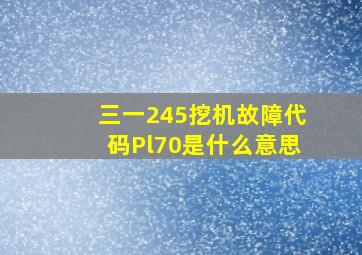 三一245挖机故障代码Pl70是什么意思